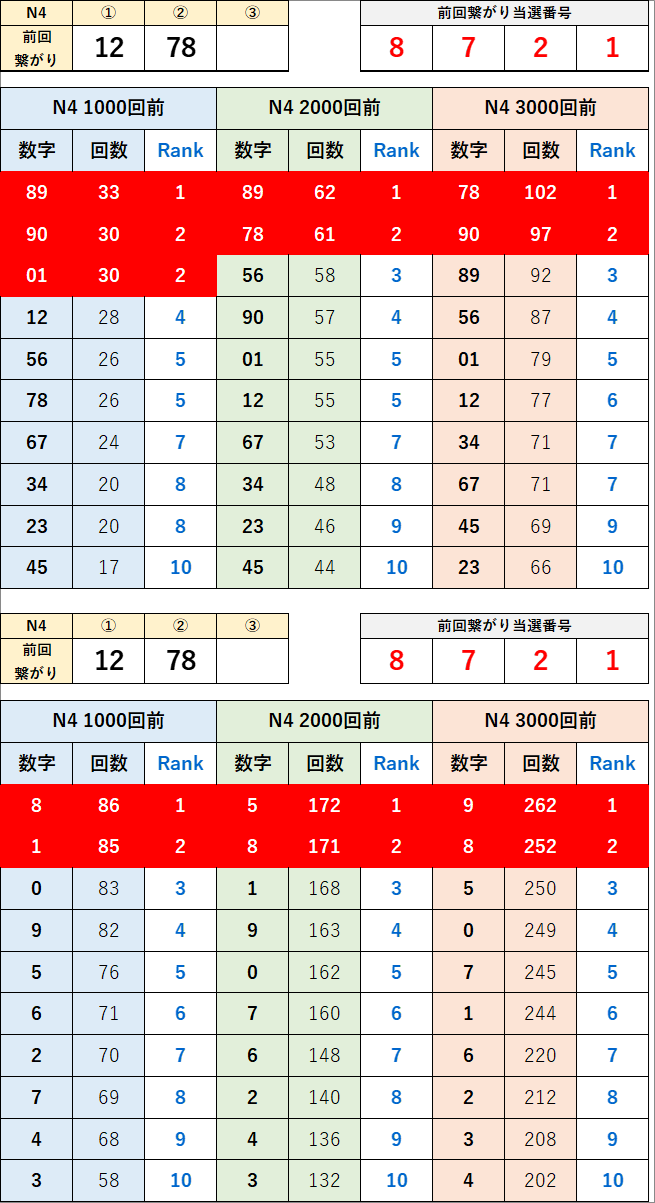 | N4 | ① | ② | ③ |
|---|---|---|---|
| 前回繋がり | 12 | 78 | |

| 前回繋がり当選番号 | | | |
|---|---|---|---|
| 8 | 7 | 2 | 1 |

| N4 1000回前 | | | N4 2000回前 | | | N4 3000回前 | | |
|---|---|---|---|---|---|---|---|---|
| 数字 | 回数 | Rank | 数字 | 回数 | Rank | 数字 | 回数 | Rank |
| 89 | 33 | 1 | 89 | 62 | 1 | 78 | 102 | 1 |
| 90 | 30 | 2 | 78 | 61 | 2 | 90 | 97 | 2 |
| 01 | 30 | 2 | 56 | 58 | 3 | 89 | 92 | 3 |
| 12 | 28 | 4 | 90 | 57 | 4 | 56 | 87 | 4 |
| 56 | 26 | 5 | 01 | 55 | 5 | 01 | 79 | 5 |
| 78 | 26 | 5 | 12 | 55 | 5 | 12 | 77 | 6 |
| 67 | 24 | 7 | 67 | 53 | 7 | 34 | 71 | 7 |
| 34 | 20 | 8 | 34 | 48 | 8 | 67 | 71 | 7 |
| 23 | 20 | 8 | 23 | 46 | 9 | 45 | 69 | 9 |
| 45 | 17 | 10 | 45 | 44 | 10 | 23 | 66 | 10 |

| N4 | ① | ② | ③ |
|---|---|---|---|
| 前回繋がり | 12 | 78 | |

| 前回繋がり当選番号 | | | |
|---|---|---|---|
| 8 | 7 | 2 | 1 |

| N4 1000回前 | | | N4 2000回前 | | | N4 3000回前 | | |
|---|---|---|---|---|---|---|---|---|
| 数字 | 回数 | Rank | 数字 | 回数 | Rank | 数字 | 回数 | Rank |
| 8 | 86 | 1 | 5 | 172 | 1 | 9 | 262 | 1 |
| 1 | 85 | 2 | 8 | 171 | 2 | 8 | 252 | 2 |
| 0 | 83 | 3 | 1 | 168 | 3 | 5 | 250 | 3 |
| 9 | 82 | 4 | 9 | 163 | 4 | 0 | 249 | 4 |
| 5 | 76 | 5 | 0 | 162 | 5 | 7 | 245 | 5 |
| 6 | 71 | 6 | 7 | 160 | 6 | 1 | 244 | 6 |
| 2 | 70 | 7 | 6 | 148 | 7 | 6 | 220 | 7 |
| 7 | 69 | 8 | 2 | 140 | 8 | 2 | 212 | 8 |
| 4 | 68 | 9 | 4 | 136 | 9 | 3 | 208 | 9 |
| 3 | 58 | 10 | 3 | 132 | 10 | 4 | 202 | 10 |